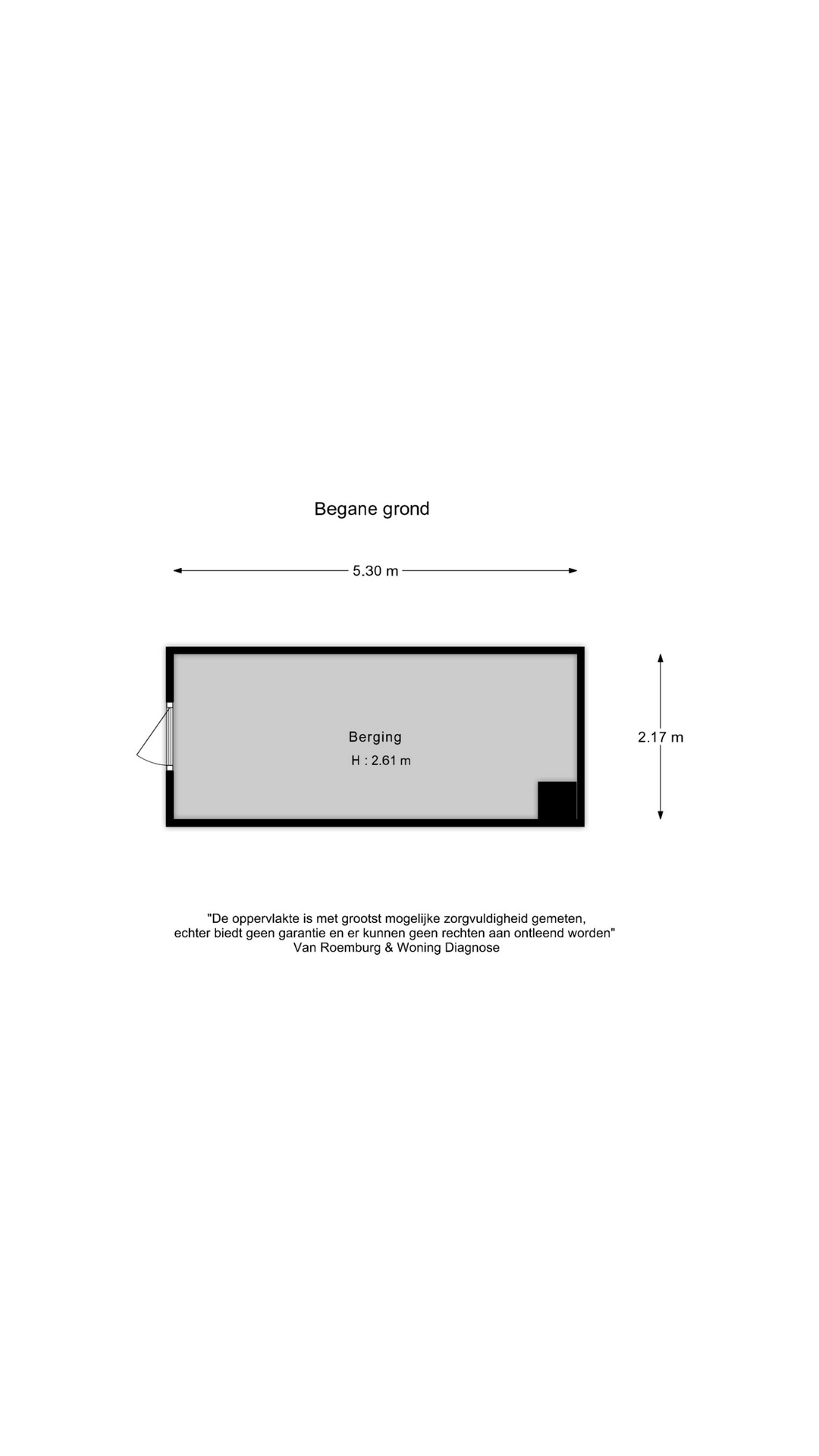 Begane grond

5.30 m

Berging
H : 2.61 m

2.17 m

"De oppervlakte is met grootst mogelijke zorgvuldigheid gemeten, echter biedt geen garantie en er kunnen geen rechten aan ontleend worden"
Van Roemburg & Woning Diagnose